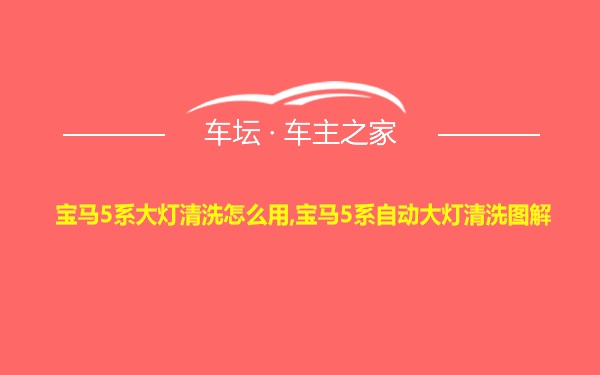 车坛 · 车主之家

宝马5系大灯清洗怎么用,宝马5系自动大灯清洗图解